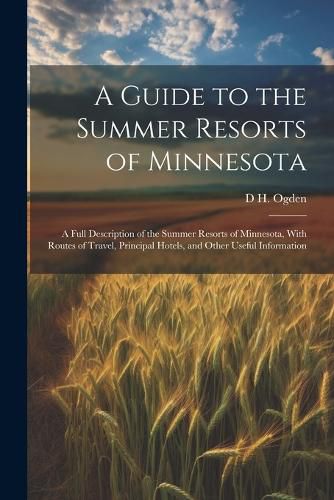 A Guide to the Summer Resorts of Minnesota

D H. Ogden

A Full Description of the Summer Resorts of Minnesota, With Routes of Travel, Principal Hotels, and Other Useful Information